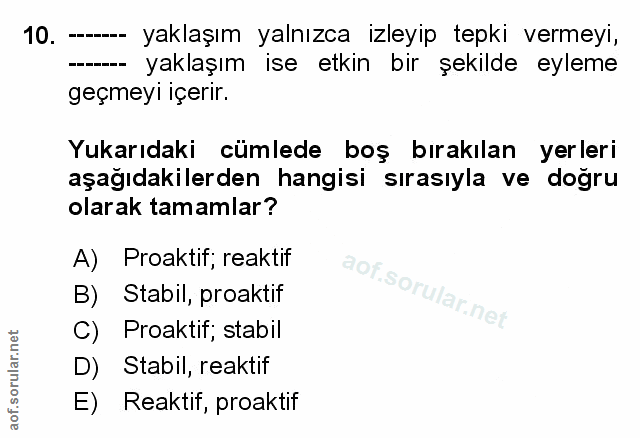 10. ------- yaklaşım yalnızca izleyip tepki vermeyi, ------- yaklaşım ise etkin bir şekilde eyleme geçmeyi içerir.

Yukarıdaki cümlede boş bırakılan yerleri aşağıdakilerden hangisi sırasıyla ve doğru olarak tamamlar?

A) Proaktif; reaktif
B) Stabil, proaktif
C) Proaktif; stabil
D) Stabil, reaktif
E) Reaktif, proaktif

aof.sorular.net